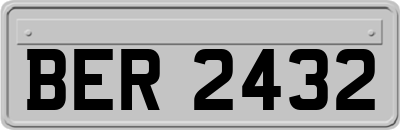 BER 2432